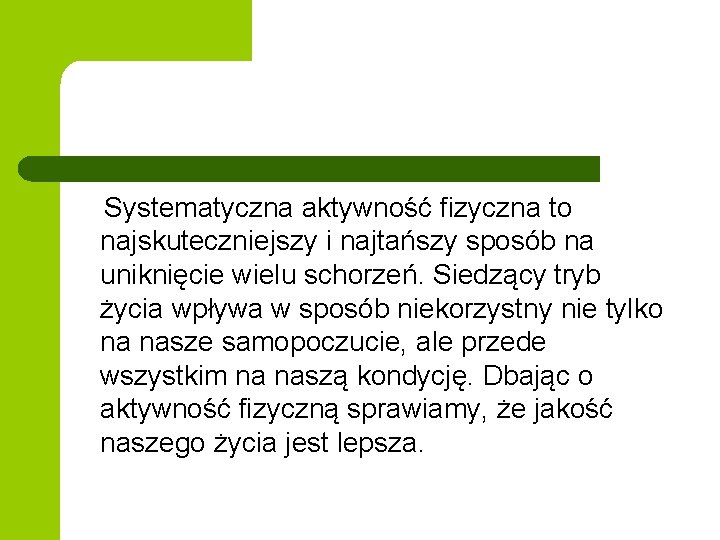 Systematyczna aktywność fizyczna to najskuteczniejszy i najtańszy sposób na uniknięcie wielu schorzeń. Siedzący tryb życia wpływa w sposób niekorzystny nie tylko na nasze samopoczucie, ale przede wszystkim na naszą kondycję. Dbając o aktywność fizyczną sprawiamy, że jakość naszego życia jest lepsza.